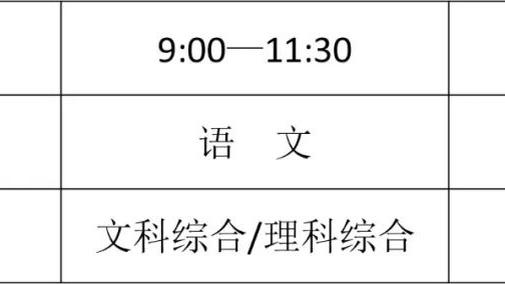 |  | 9:00—11:30 |  |
|---|---|---|
|  | 语　文 |  |
|  | 文科综合/理科综合 |  |